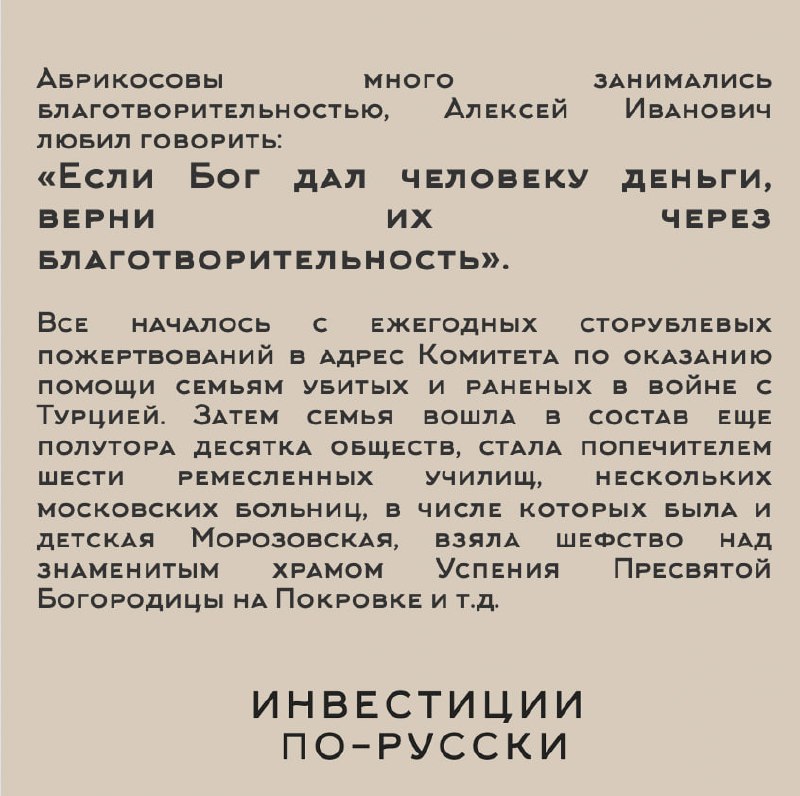 Абрикосовы много занимались благотворительностью, Алексей Иванович любил говорить:
«Если Бог дал человеку деньги, верни их через благотворительность».

Все началось с ежегодных сторублевых пожертвований в адрес Комитета по оказанию помощи семьям убитых и раненых в войне с Турцией. Затем семья вошла в состав еще полутора десятка обществ, стала попечителем шести ремесленных училищ, нескольких московских больниц, в числе которых была и детская Морозовская, взяла шефство над знаменитым храмом Успения Пресвятой Богородицы на Покровке и т.д.

ИНВЕСТИЦИИ
ПО-РУССКИ